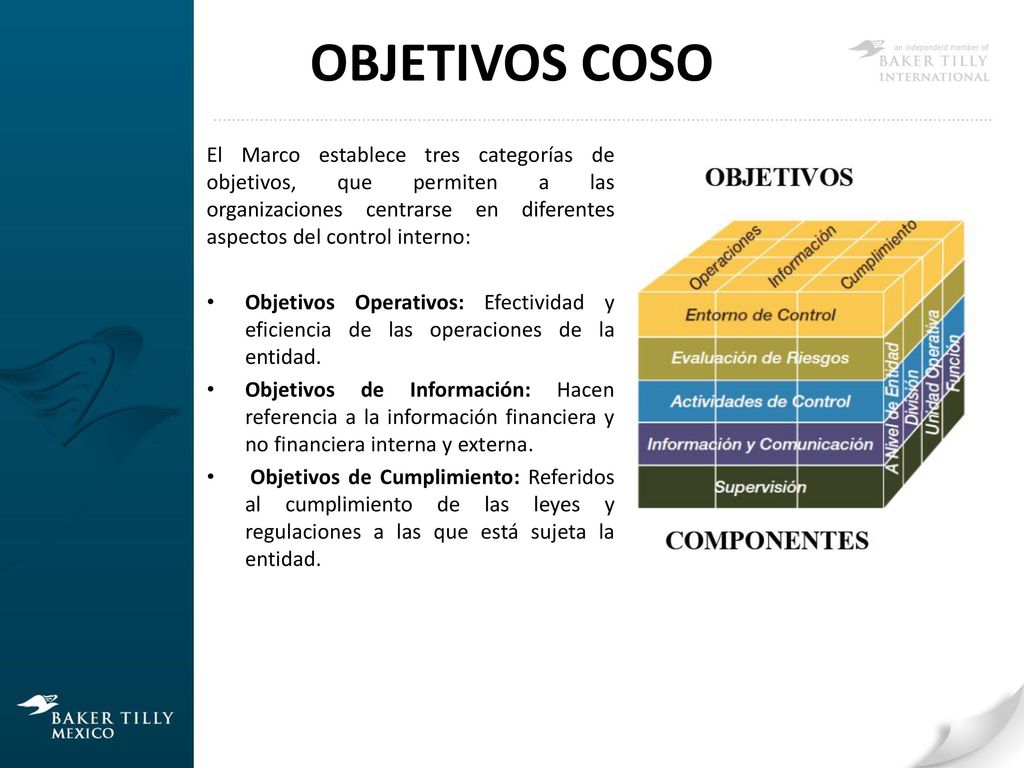 OBJETIVOS COSO

an independent member of
BAKER TILLY
INTERNATIONAL

El Marco establece tres categorías de objetivos, que permiten a las organizaciones centrarse en diferentes aspectos del control interno:

• Objetivos Operativos: Efectividad y eficiencia de las operaciones de la entidad.
• Objetivos de Información: Hacen referencia a la información financiera y no financiera interna y externa.
• Objetivos de Cumplimiento: Referidos al cumplimiento de las leyes y regulaciones a las que está sujeta la entidad.

OBJETIVOS

Operaciones
Información
Cumplimiento

Entorno de Control
Evaluación de Riesgos
Actividades de Control
Información y Comunicación
Supervisión

A Nivel de Entidad
División
Unidad Operativa
Función

COMPONENTES

BAKER TILLY
MEXICO